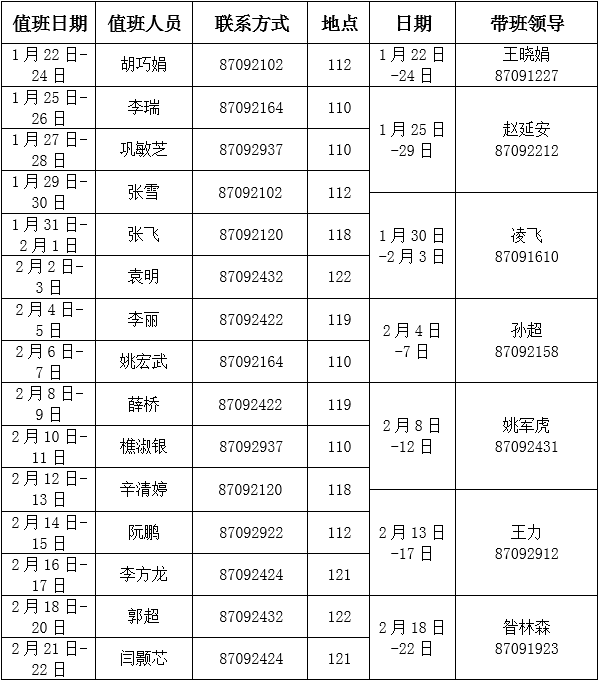 | 值班日期 | 值班人员 | 联系方式 | 地点 | 日期 | 带班领导 |
|---|---|---|---|---|---|
| 1月22日-24日 | 胡巧娟 | 87092102 | 112 | 1月22日-24日 | 王晓娟 87091227 |
| 1月25日-26日 | 李瑞 | 87092164 | 110 | 1月25日-29日 | 赵延安 87092212 |
| 1月27日-28日 | 巩敏芝 | 87092937 | 110 | | |
| 1月29日-30日 | 张雪 | 87092102 | 112 | | |
| 1月31日-2月1日 | 张飞 | 87092120 | 118 | 1月30日-2月3日 | 凌飞 87091610 |
| 2月2日-3日 | 袁明 | 87092432 | 122 | | |
| 2月4日-5日 | 李丽 | 87092422 | 119 | 2月4日-7日 | 孙超 87092158 |
| 2月6日-7日 | 姚宏武 | 87092164 | 110 | | |
| 2月8日-9日 | 薛桥 | 87092422 | 119 | 2月8日-12日 | 姚军虎 87092431 |
| 2月10日-11日 | 樵淑银 | 87092937 | 110 | | |
| 2月12日-13日 | 辛清婷 | 87092120 | 118 | | |
| 2月14日-15日 | 阮鹏 | 87092922 | 112 | 2月13日-17日 | 王力 87092912 |
| 2月16日-17日 | 李方龙 | 87092424 | 121 | | |
| 2月18日-20日 | 郭超 | 87092432 | 122 | 2月18日-22日 | 昝林森 87091923 |
| 2月21日-22日 | 闫颢芯 | 87092424 | 121 | | |